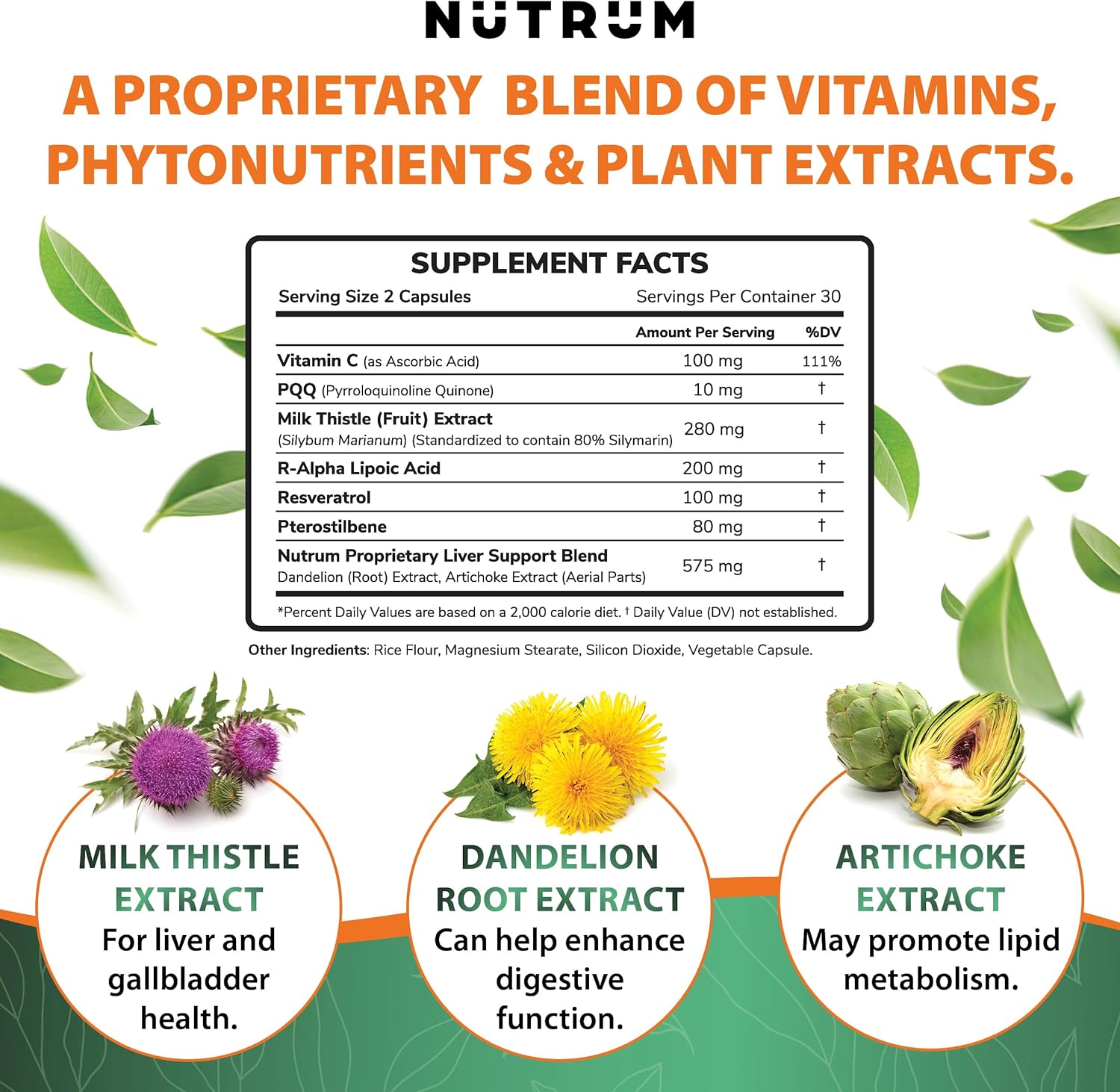 NUTRUM

A PROPRIETARY BLEND OF VITAMINS, PHYTONUTRIENTS & PLANT EXTRACTS.

SUPPLEMENT FACTS

Serving Size 2 Capsules Servings Per Container 30

| | Amount Per Serving | %DV |
|---|---|---|
| Vitamin C (as Ascorbic Acid) | 100 mg | 111% |
| PQQ (Pyrroloquinoline Quinone) | 10 mg | † |
| Milk Thistle (Fruit) Extract (Silybum Marianum) (Standardized to contain 80% Silymarin) | 280 mg | † |
| R-Alpha Lipoic Acid | 200 mg | † |
| Resveratrol | 100 mg | † |
| Pterostilbene | 80 mg | † |
| Nutrum Proprietary Liver Support Blend Dandelion (Root) Extract, Artichoke Extract (Aerial Parts) | 575 mg | † |

*Percent Daily Values are based on a 2,000 calorie diet. † Daily Value (DV) not established.

Other Ingredients: Rice Flour, Magnesium Stearate, Silicon Dioxide, Vegetable Capsule.

MILK THISTLE EXTRACT
For liver and gallbladder health.

DANDELION ROOT EXTRACT
Can help enhance digestive function.

ARTICHOKE EXTRACT
May promote lipid metabolism.